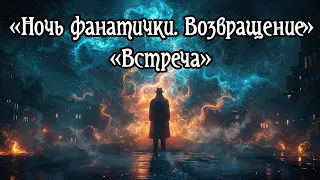 «Ночь фанатички. Возвращение»
«Встреча»